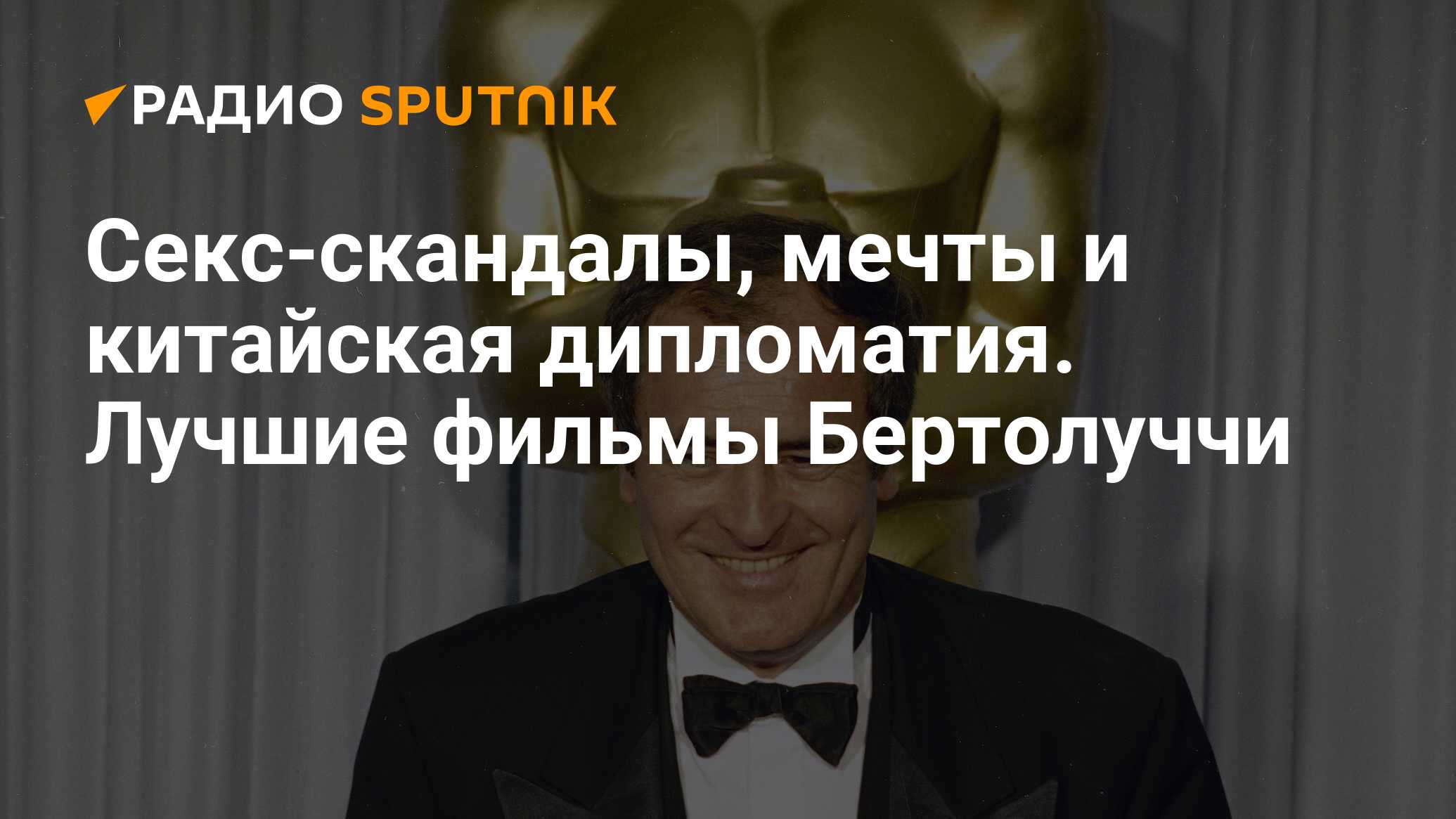 РАДИО SPUTNIK

Секс-скандалы, мечты и китайская дипломатия. Лучшие фильмы Бертолуччи